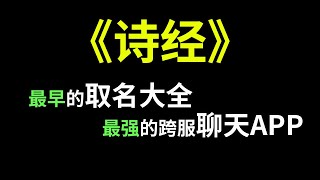 《诗经》

最早的取名大全

最强的跨服聊天APP